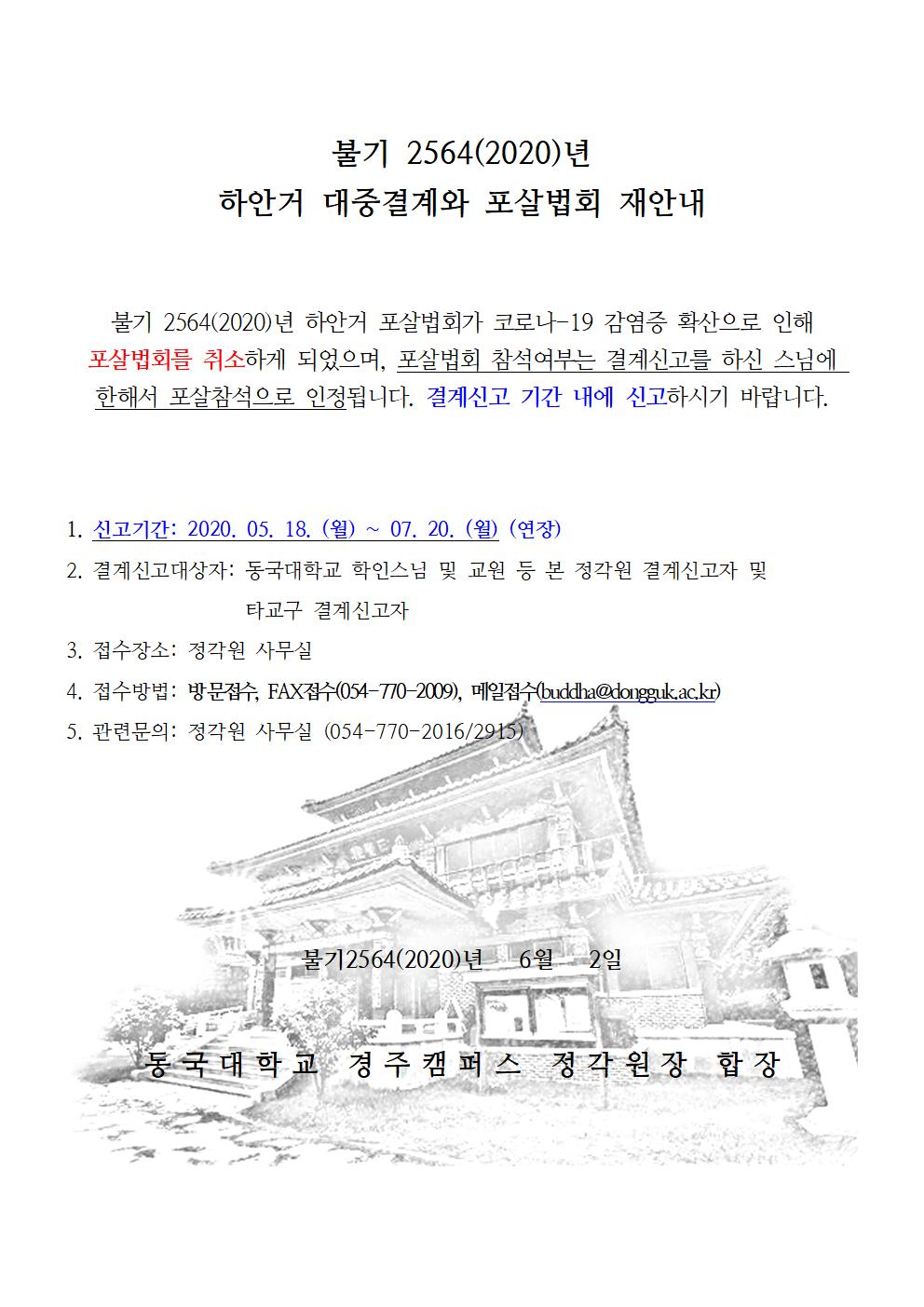 불기 2564(2020)년
하안거 대중결계와 포살법회 재안내

불기 2564(2020)년 하안거 포살법회가 코로나-19 감염증 확산으로 인해 포살법회를 취소하게 되었으며, 포살법회 참석여부는 결계신고를 하신 스님에 한해서 포살참석으로 인정됩니다. 결계신고 기간 내에 신고하시기 바랍니다.

1. 신고기간: 2020. 05. 18. (월) ~ 07. 20. (월) (연장)
2. 결계신고대상자: 동국대학교 학인스님 및 교원 등 본 정각원 결계신고자 및 타교구 결계신고자
3. 접수장소: 정각원 사무실
4. 접수방법: 방문접수, FAX접수(054-770-2009), 메일접수(buddha@dongguk.ac.kr)
5. 관련문의: 정각원 사무실 (054-770-2016/2915)

불기2564(2020)년 6월 2일

동국대학교 경주캠퍼스 정각원장 합장